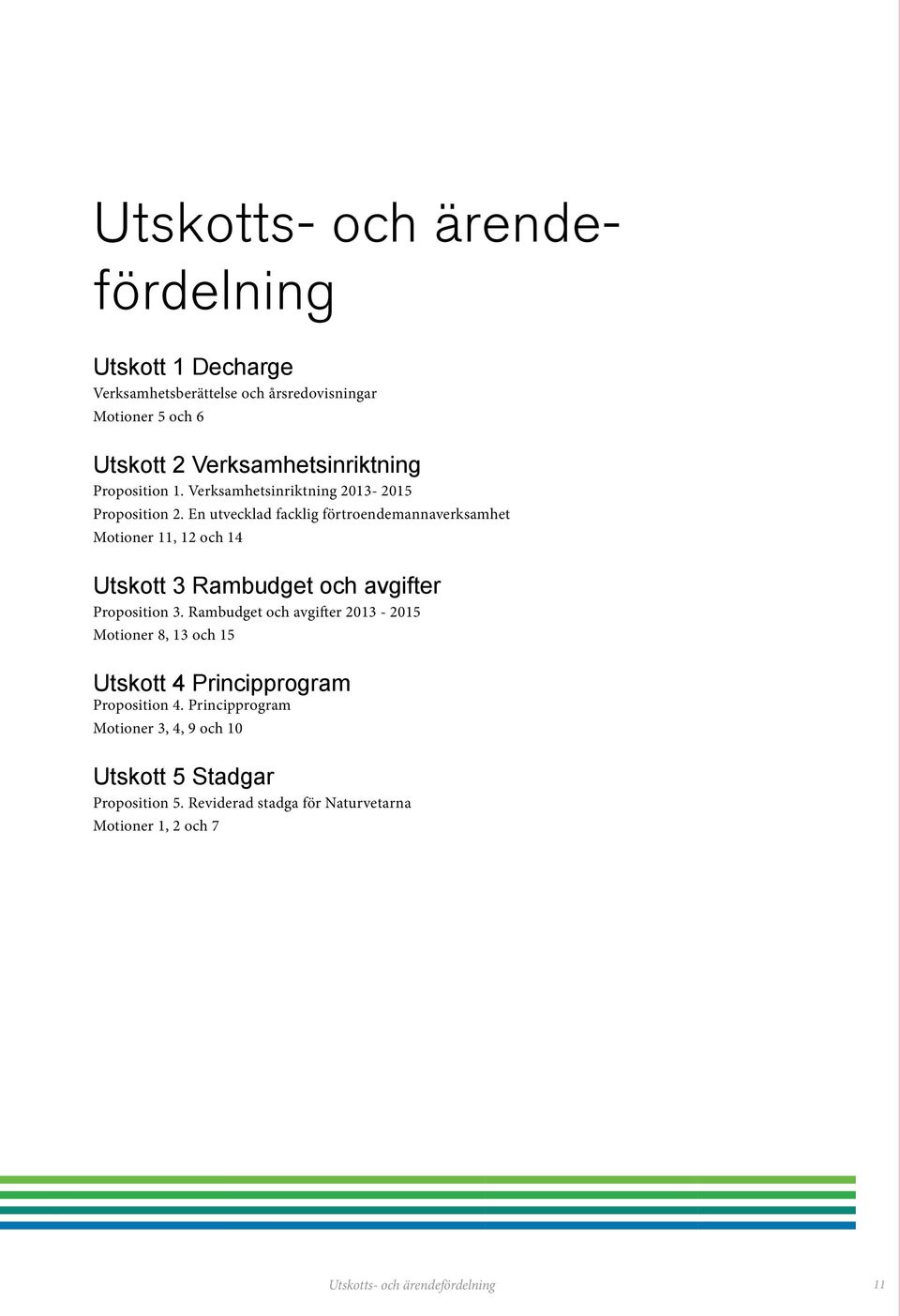 Utskotts- och ärendefördelning

Utskott 1 Decharge
Verksamhetsberättelse och årsredovisningar
Motioner 5 och 6

Utskott 2 Verksamhetsinriktning
Proposition 1. Verksamhetsinriktning 2013- 2015
Proposition 2. En utvecklad facklig förtroendemannaverksamhet
Motioner 11, 12 och 14

Utskott 3 Rambudget och avgifter
Proposition 3. Rambudget och avgifter 2013 - 2015
Motioner 8, 13 och 15

Utskott 4 Principprogram
Proposition 4. Principprogram
Motioner 3, 4, 9 och 10

Utskott 5 Stadgar
Proposition 5. Reviderad stadga för Naturvetarna
Motioner 1, 2 och 7

Utskotts- och ärendefördelning 11